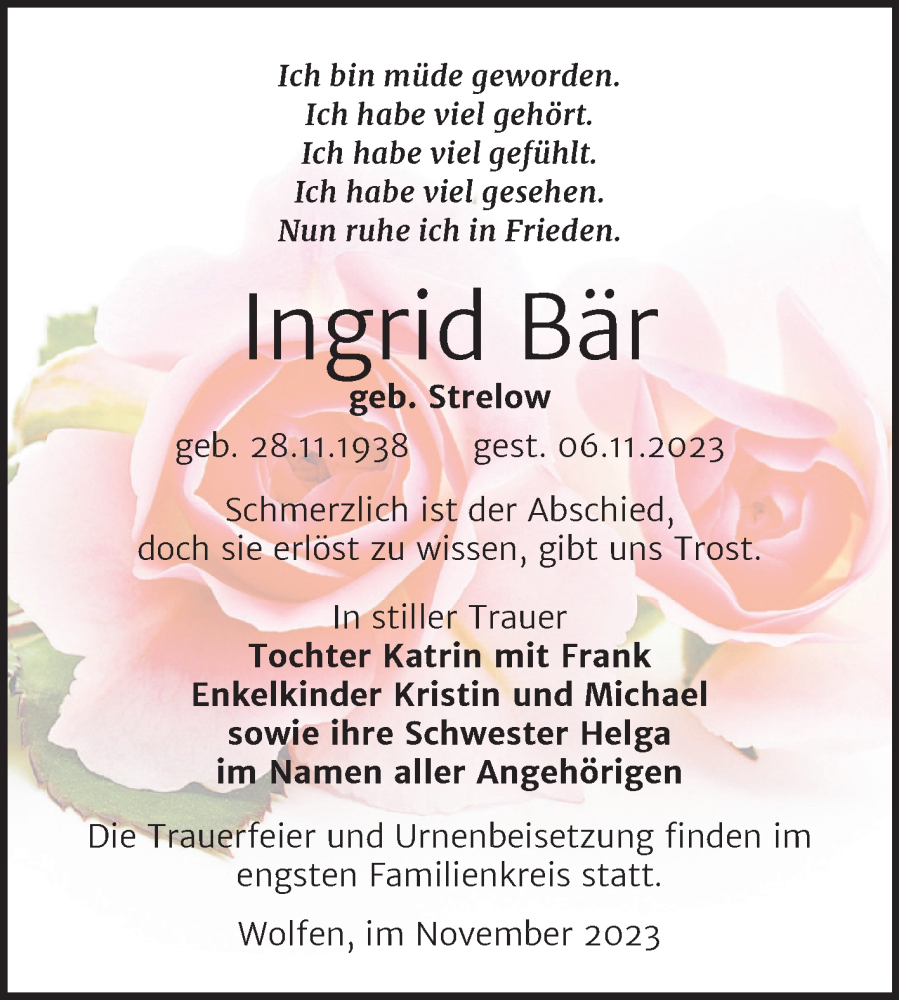 Ich bin müde geworden.
Ich habe viel gehört.
Ich habe viel gefühlt.
Ich habe viel gesehen.
Nun ruhe ich in Frieden.

Ingrid Bär
geb. Strelow
geb. 28.11.1938 gest. 06.11.2023

Schmerzlich ist der Abschied,
doch sie erlöst zu wissen, gibt uns Trost.

In stiller Trauer
Tochter Katrin mit Frank
Enkelkinder Kristin und Michael
sowie ihre Schwester Helga
im Namen aller Angehörigen

Die Trauerfeier und Urnenbeisetzung finden im engsten Familienkreis statt.

Wolfen, im November 2023